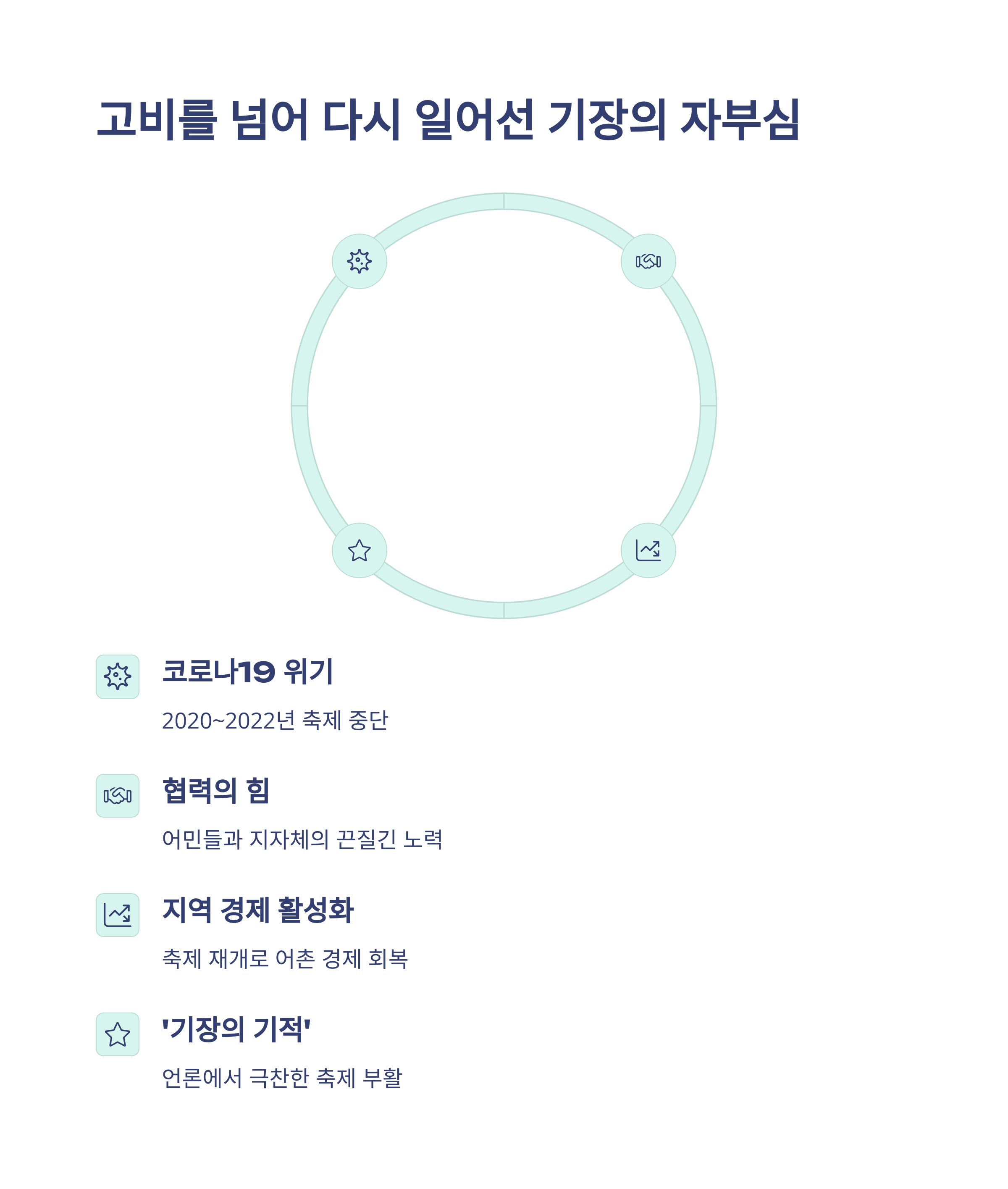 고비를 넘어 다시 일어선 기장의 자부심

코로나19 위기

2020~2022년 축제 중단

협력의 힘

어민들과 지자체의 끈질긴 노력

지역 경제 활성화

축제 재개로 어촌 경제 회복

'기장의 기적'

언론에서 극찬한 축제 부활